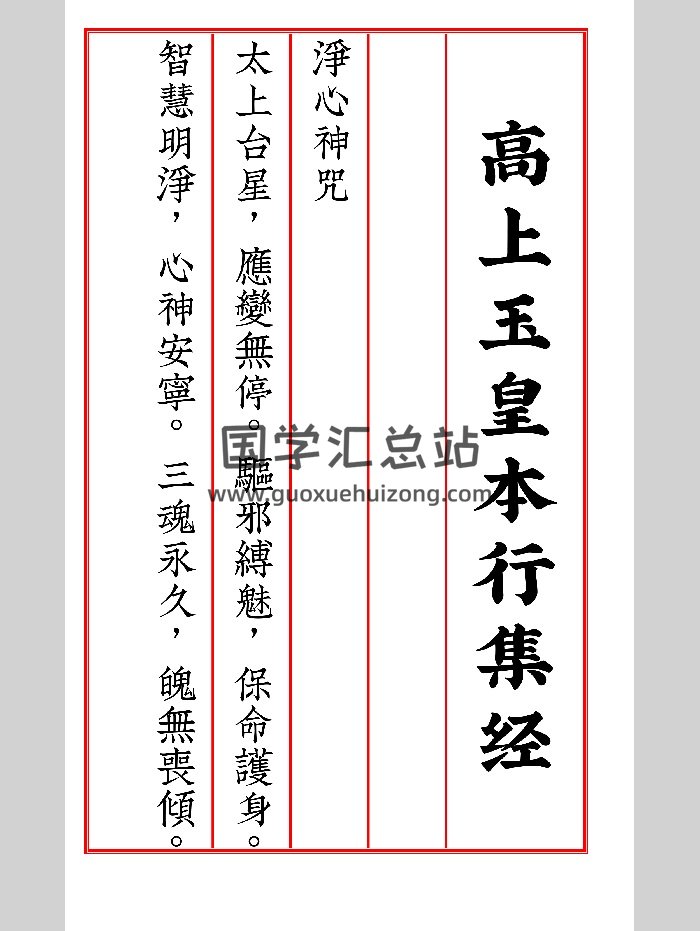 高上玉皇本行集经

淨心神咒

太上台星，應變無停。驅邪縛魅，保命護身。

智慧明淨，心神安寧。三魂永久，魄無喪傾。

国学汇总站
www.guoxuehuizong.com